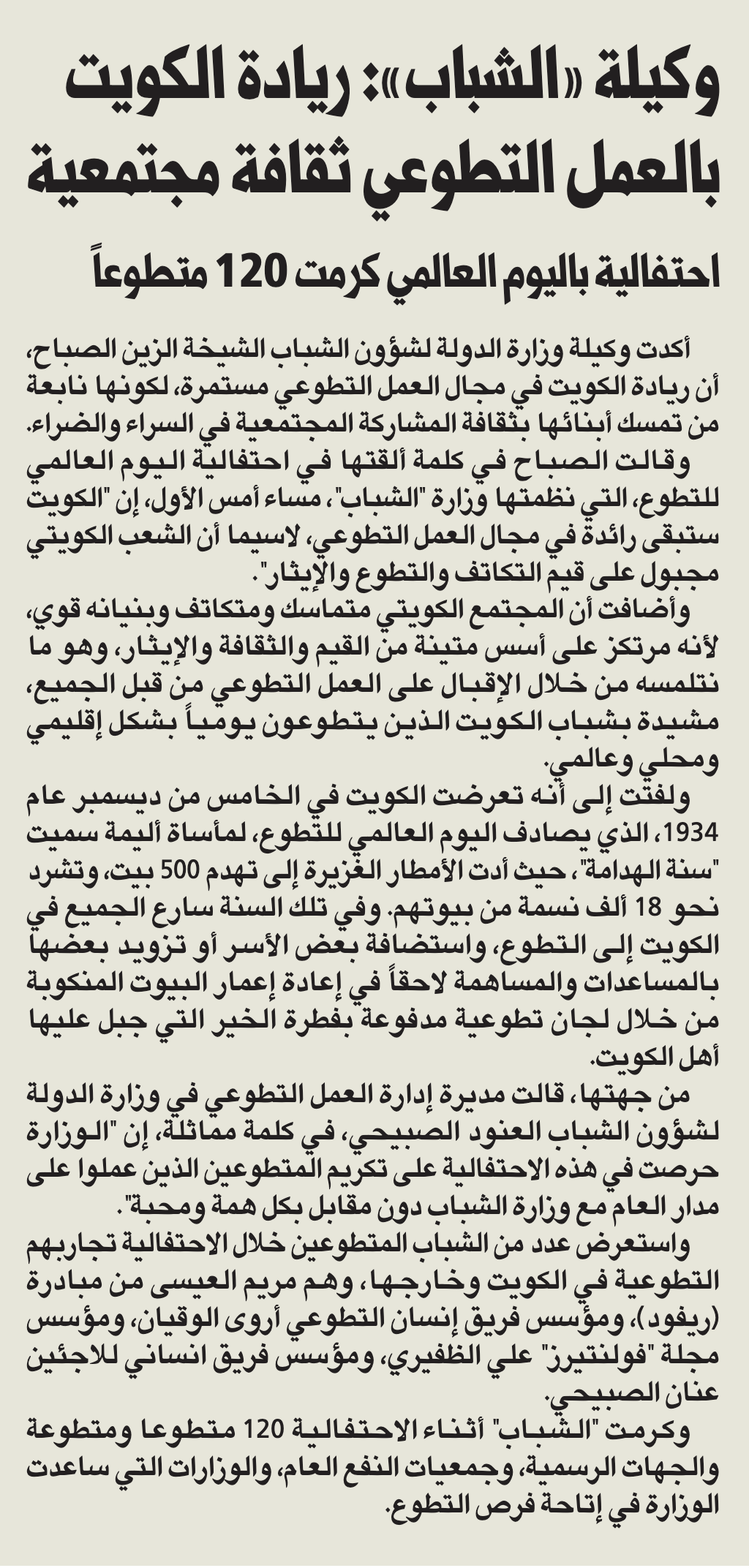 وكيلة «الشباب»: ريادة الكويت بالعمل التطوعي ثقافة مجتمعية

احتفالية باليوم العالمي كرمت 120 متطوعاً

أكدت وكيلة وزارة الدولة لشؤون الشباب الشيخة الزين الصباح، أن ريادة الكويت في مجال العمل التطوعي مستمرة، لكونها نابعة من تمسك أبنائها بثقافة المشاركة المجتمعية في السراء والضراء.

وقالت الصباح في كلمة ألقتها في احتفالية اليوم العالمي للتطوع، التي نظمتها وزارة "الشباب"، مساء أمس الأول، إن "الكويت ستبقى رائدة في مجال العمل التطوعي، لاسيما أن الشعب الكويتي مجبول على قيم التكاتف والتطوع والإيثار".

وأضافت أن المجتمع الكويتي متماسك ومتكاتف وبنيانه قوي، لأنه مرتكز على أسس متينة من القيم والثقافة والإيثار، وهو ما نتلمسه من خلال الإقبال على العمل التطوعي من قبل الجميع، مشيدة بشباب الكويت الذين يتطوعون يومياً بشكل إقليمي ومحلي وعالمي.

ولفتت إلى أنه تعرضت الكويت في الخامس من ديسمبر عام 1934، الذي يصادف اليوم العالمي للتطوع، لمأساة أليمة سميت "سنة الهدامة"، حيث أدت الأمطار الغزيرة إلى تهدم 500 بيت، وتشرد نحو 18 ألف نسمة من بيوتهم. وفي تلك السنة سارع الجميع في الكويت إلى التطوع، واستضافة بعض الأسر أو تزويد بعضها بالمساعدات والمساهمة لاحقاً في إعادة إعمار البيوت المنكوبة من خلال لجان تطوعية مدفوعة بفطرة الخير التي جبل عليها أهل الكويت.

من جهتها، قالت مديرة إدارة العمل التطوعي في وزارة الدولة لشؤون الشباب العنود الصبيحي، في كلمة مماثلة، إن "الوزارة حرصت في هذه الاحتفالية على تكريم المتطوعين الذين عملوا على مدار العام مع وزارة الشباب دون مقابل بكل همة ومحبة".

واستعرض عدد من الشباب المتطوعين خلال الاحتفالية تجاربهم التطوعية في الكويت وخارجها، وهم مريم العيسى من مبادرة (ريفود)، ومؤسس فريق إنسان التطوعي أروى الوقيان، ومؤسس مجلة "فولنتيرز" علي الظفيري، ومؤسس فريق انساني للاجئين عنان الصبيحي.

وكرمت "الشباب" أثناء الاحتفالية 120 متطوعا ومتطوعة والجهات الرسمية، وجمعيات النفع العام، والوزارات التي ساعدت الوزارة في إتاحة فرص التطوع.